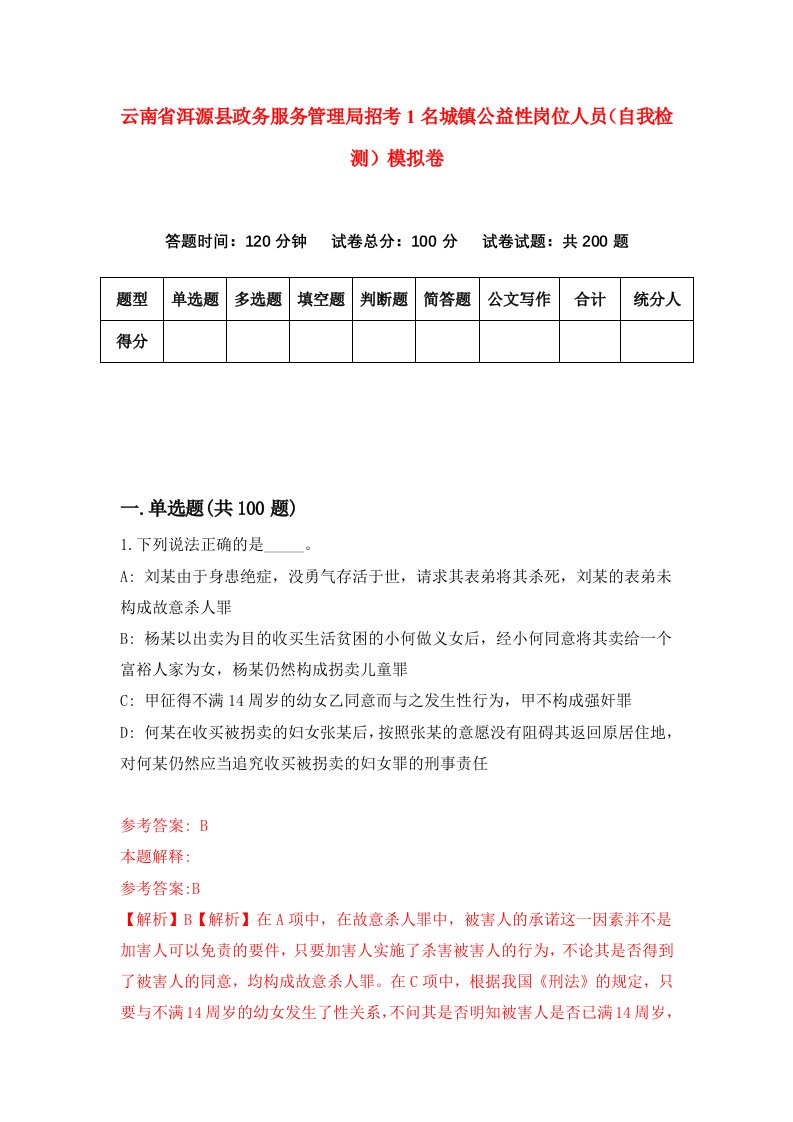 云南省洱源县政务服务管理局招考1名城镇公益性岗位人员（自我检测）模拟卷

答题时间：120分钟　试卷总分：100分　试卷试题：共200题

| 题型 | 单选题 | 多选题 | 填空题 | 判断题 | 简答题 | 公文写作 | 合计 | 统分人 |
|---|---|---|---|---|---|---|---|---|
| 得分 | | | | | | | | |

一.单选题(共100题)

1.下列说法正确的是_____。

A: 刘某由于身患绝症，没勇气存活于世，请求其表弟将其杀死，刘某的表弟未构成故意杀人罪

B: 杨某以出卖为目的收买生活贫困的小何做义女后，经小何同意将其卖给一个富裕人家为女，杨某仍然构成拐卖儿童罪

C: 甲征得不满14周岁的幼女乙同意而与之发生性行为，甲不构成强奸罪

D: 何某在收买被拐卖的妇女张某后，按照张某的意愿没有阻碍其返回原居住地，对何某仍然应当追究收买被拐卖的妇女罪的刑事责任

参考答案: B

本题解释:

参考答案:B

【解析】B【解析】在A项中，在故意杀人罪中，被害人的承诺这一因素并不是加害人可以免责的要件，只要加害人实施了杀害被害人的行为，不论其是否得到了被害人的同意，均构成故意杀人罪。在C项中，根据我国《刑法》的规定，只要与不满14周岁的幼女发生了性关系，不问其是否明知被害人是否已满14周岁，